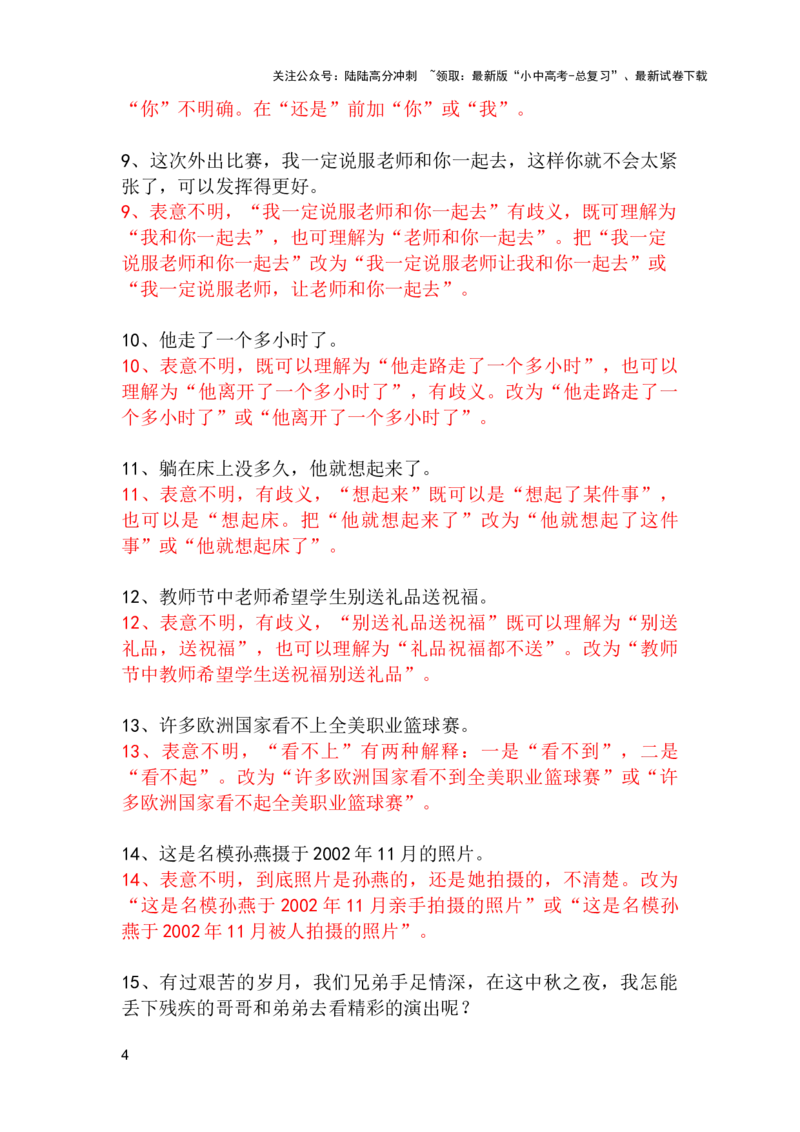 关注公众号：陆陆高分冲刺 ~领取：最新版“小中高考-总复习”、最新试卷下载

“你”不明确。在“还是”前加“你”或“我”。

9、这次外出比赛，我一定说服老师和你一起去，这样你就不会太紧张了，可以发挥得更好。
9、表意不明，“我一定说服老师和你一起去”有歧义，既可理解为“我和你一起去”，也可理解为“老师和你一起去”。把“我一定说服老师和你一起去”改为“我一定说服老师让我和你一起去”或“我一定说服老师，让老师和你一起去”。

10、他走了一个多小时了。
10、表意不明，既可以理解为“他走路走了一个多小时”，也可以理解为“他离开了一个多小时了”，有歧义。改为“他走路走了一个多小时了”或“他离开了一个多小时了”。

11、躺在床上没多久，他就想起来了。
11、表意不明，有歧义，“想起来”既可以是“想起了某件事”，也可以是“想起床。把“他就想起来了”改为“他就想起了这件事”或“他就想起床了”。

12、教师节中老师希望学生别送礼品送祝福。
12、表意不明，有歧义，“别送礼品送祝福”既可以理解为“别送礼品，送祝福”，也可以理解为“礼品祝福都不送”。改为“教师节中教师希望学生送祝福别送礼品”。

13、许多欧洲国家看不上全美职业篮球赛。
13、表意不明，“看不上”有两种解释：一是“看不到”，二是“看不起”。改为“许多欧洲国家看不到全美职业篮球赛”或“许多欧洲国家看不起全美职业篮球赛”。

14、这是名模孙燕摄于2002年11月的照片。
14、表意不明，到底照片是孙燕的，还是她拍摄的，不清楚。改为“这是名模孙燕于2002年11月亲手拍摄的照片”或“这是名模孙燕于2002年11月被人拍摄的照片”。

15、有过艰苦的岁月，我们兄弟手足情深，在这中秋之夜，我怎能丢下残疾的哥哥和弟弟去看精彩的演出呢？

4